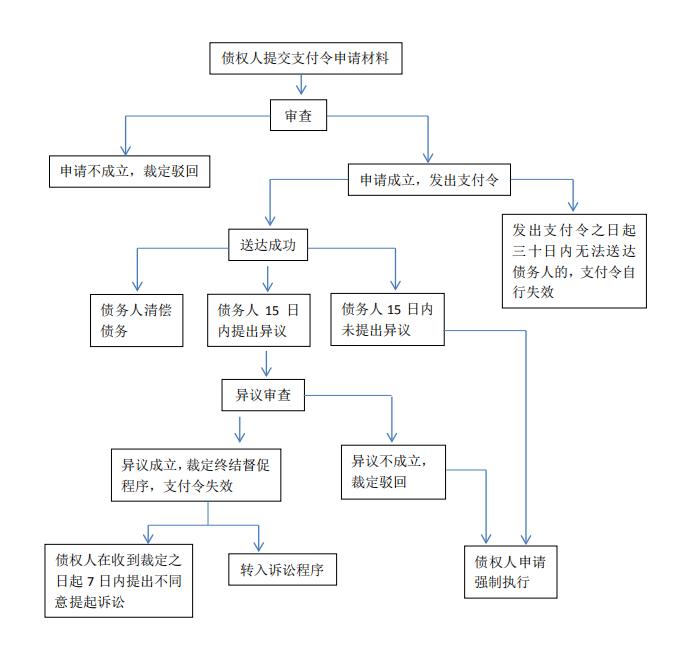 债权人提交支付令申请材料

审查

申请不成立，裁定驳回

申请成立，发出支付令

送达成功

发出支付令之日起三十日内无法送达债务人的，支付令自行失效

债务人清偿债务

债务人 15 日内提出异议

债务人 15 日内未提出异议

异议审查

异议成立，裁定终结督促程序，支付令失效

异议不成立，裁定驳回

债权人在收到裁定之日起 7 日内提出不同意提起诉讼

转入诉讼程序

债权人申请强制执行